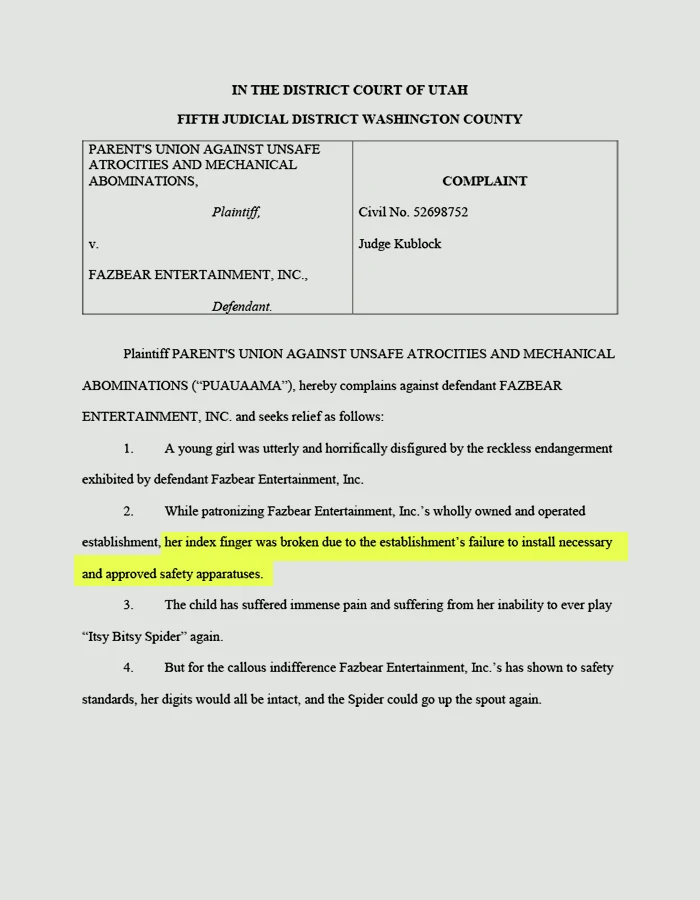 IN THE DISTRICT COURT OF UTAH

FIFTH JUDICIAL DISTRICT WASHINGTON COUNTY

| PARENT'S UNION AGAINST UNSAFE ATROCITIES AND MECHANICAL ABOMINATIONS, Plaintiff, v. FAZBEAR ENTERTAINMENT, INC., Defendant. | COMPLAINT Civil No. 52698752 Judge Kublock |
|---|---|

Plaintiff PARENT'S UNION AGAINST UNSAFE ATROCITIES AND MECHANICAL ABOMINATIONS ("PUAUAAMA"), hereby complains against defendant FAZBEAR ENTERTAINMENT, INC. and seeks relief as follows:

1. A young girl was utterly and horrifically disfigured by the reckless endangerment exhibited by defendant Fazbear Entertainment, Inc.

2. While patronizing Fazbear Entertainment, Inc.'s wholly owned and operated establishment, her index finger was broken due to the establishment's failure to install necessary and approved safety apparatuses.

3. The child has suffered immense pain and suffering from her inability to ever play "Itsy Bitsy Spider" again.

4. But for the callous indifference Fazbear Entertainment, Inc.'s has shown to safety standards, her digits would all be intact, and the Spider could go up the spout again.